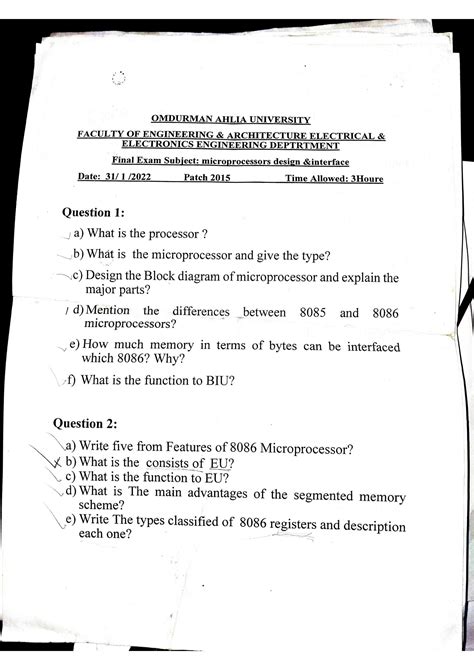 OMDURMAN AHLIA UNIVERSITY

FACULTY OF ENGINEERING & ARCHITECTURE ELECTRICAL & ELECTRONICS ENGINEERING DEPTRTMENT

Final Exam Subject: microprocessors design &interface

Date: 31/ 1 /2022 Patch 2015 Time Allowed: 3Houre

Question 1:

a) What is the processor ?

b) What is the microprocessor and give the type?

c) Design the Block diagram of microprocessor and explain the major parts?

d) Mention the differences between 8085 and 8086 microprocessors?

e) How much memory in terms of bytes can be interfaced which 8086? Why?

f) What is the function to BIU?

Question 2:

a) Write five from Features of 8086 Microprocessor?

b) What is the consists of EU?

c) What is the function to EU?

d) What is The main advantages of the segmented memory scheme?

e) Write The types classified of 8086 registers and description each one?